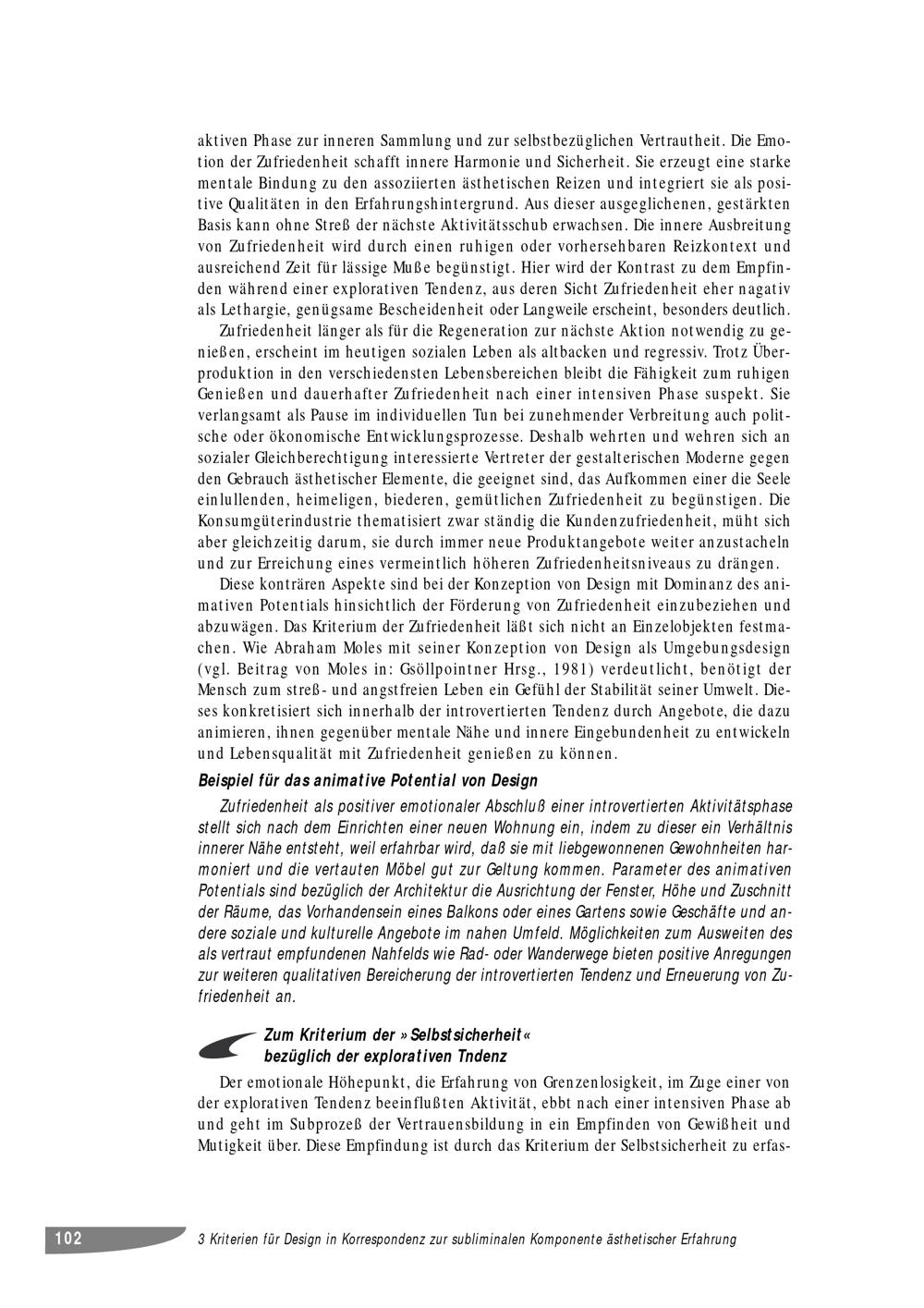 aktiven Phase zur inneren Sammlung und zur selbstbezüglichen Vertrautheit. Die Emotion der Zufriedenheit schafft innere Harmonie und Sicherheit. Sie erzeugt eine starke mentale Bindung zu den assoziierten ästhetischen Reizen und integriert sie als positive Qualitäten in den Erfahrungshintergrund. Aus dieser ausgeglichenen, gestärkten Basis kann ohne Streß der nächste Aktivitätsschub erwachsen. Die innere Ausbreitung von Zufriedenheit wird durch einen ruhigen oder vorhersehbaren Reizkontext und ausreichend Zeit für lässige Muße begünstigt. Hier wird der Kontrast zu dem Empfinden während einer explorativen Tendenz, aus deren Sicht Zufriedenheit eher nagativ als Lethargie, genügsame Bescheidenheit oder Langweile erscheint, besonders deutlich.

Zufriedenheit länger als für die Regeneration zur nächste Aktion notwendig zu genießen, erscheint im heutigen sozialen Leben als altbacken und regressiv. Trotz Überproduktion in den verschiedensten Lebensbereichen bleibt die Fähigkeit zum ruhigen Genießen und dauerhafter Zufriedenheit nach einer intensiven Phase suspekt. Sie verlangsamt als Pause im individuellen Tun bei zunehmender Verbreitung auch politsche oder ökonomische Entwicklungsprozesse. Deshalb wehrten und wehren sich an sozialer Gleichberechtigung interessierte Vertreter der gestalterischen Moderne gegen den Gebrauch ästhetischer Elemente, die geeignet sind, das Aufkommen einer die Seele einlullenden, heimeligen, biederen, gemütlichen Zufriedenheit zu begünstigen. Die Konsumgüterindustrie thematisiert zwar ständig die Kundenzufriedenheit, müht sich aber gleichzeitig darum, sie durch immer neue Produktangebote weiter anzustacheln und zur Erreichung eines vermeintlich höheren Zufriedenheitsniveaus zu drängen.

Diese konträren Aspekte sind bei der Konzeption von Design mit Dominanz des animativen Potentials hinsichtlich der Förderung von Zufriedenheit einzubeziehen und abzuwägen. Das Kriterium der Zufriedenheit läßt sich nicht an Einzelobjekten festmachen. Wie Abraham Moles mit seiner Konzeption von Design als Umgebungsdesign (vgl. Beitrag von Moles in: Gsöllpointner Hrsg., 1981) verdeutlicht, benötigt der Mensch zum streß- und angstfreien Leben ein Gefühl der Stabilität seiner Umwelt. Dieses konkretisiert sich innerhalb der introvertierten Tendenz durch Angebote, die dazu animieren, ihnen gegenüber mentale Nähe und innere Eingebundenheit zu entwickeln und Lebensqualität mit Zufriedenheit genießen zu können.

Beispiel für das animative Potential von Design

Zufriedenheit als positiver emotionaler Abschluß einer introvertierten Aktivitätsphase stellt sich nach dem Einrichten einer neuen Wohnung ein, indem zu dieser ein Verhältnis innerer Nähe entsteht, weil erfahrbar wird, daß sie mit liebgewonnenen Gewohnheiten harmoniert und die vertauten Möbel gut zur Geltung kommen. Parameter des animativen Potentials sind bezüglich der Architektur die Ausrichtung der Fenster, Höhe und Zuschnitt der Räume, das Vorhandensein eines Balkons oder eines Gartens sowie Geschäfte und andere soziale und kulturelle Angebote im nahen Umfeld. Möglichkeiten zum Ausweiten des als vertraut empfundenen Nahfelds wie Rad- oder Wanderwege bieten positive Anregungen zur weiteren qualitativen Bereicherung der introvertierten Tendenz und Erneuerung von Zufriedenheit an.

Zum Kriterium der »Selbstsicherheit« bezüglich der explorativen Tndenz

Der emotionale Höhepunkt, die Erfahrung von Grenzenlosigkeit, im Zuge einer von der explorativen Tendenz beeinflußten Aktivität, ebbt nach einer intensiven Phase ab und geht im Subprozeß der Vertrauensbildung in ein Empfinden von Gewißheit und Mutigkeit über. Diese Empfindung ist durch das Kriterium der Selbstsicherheit zu erfas-

102

3 Kriterien für Design in Korrespondenz zur subliminalen Komponente ästhetischer Erfahrung